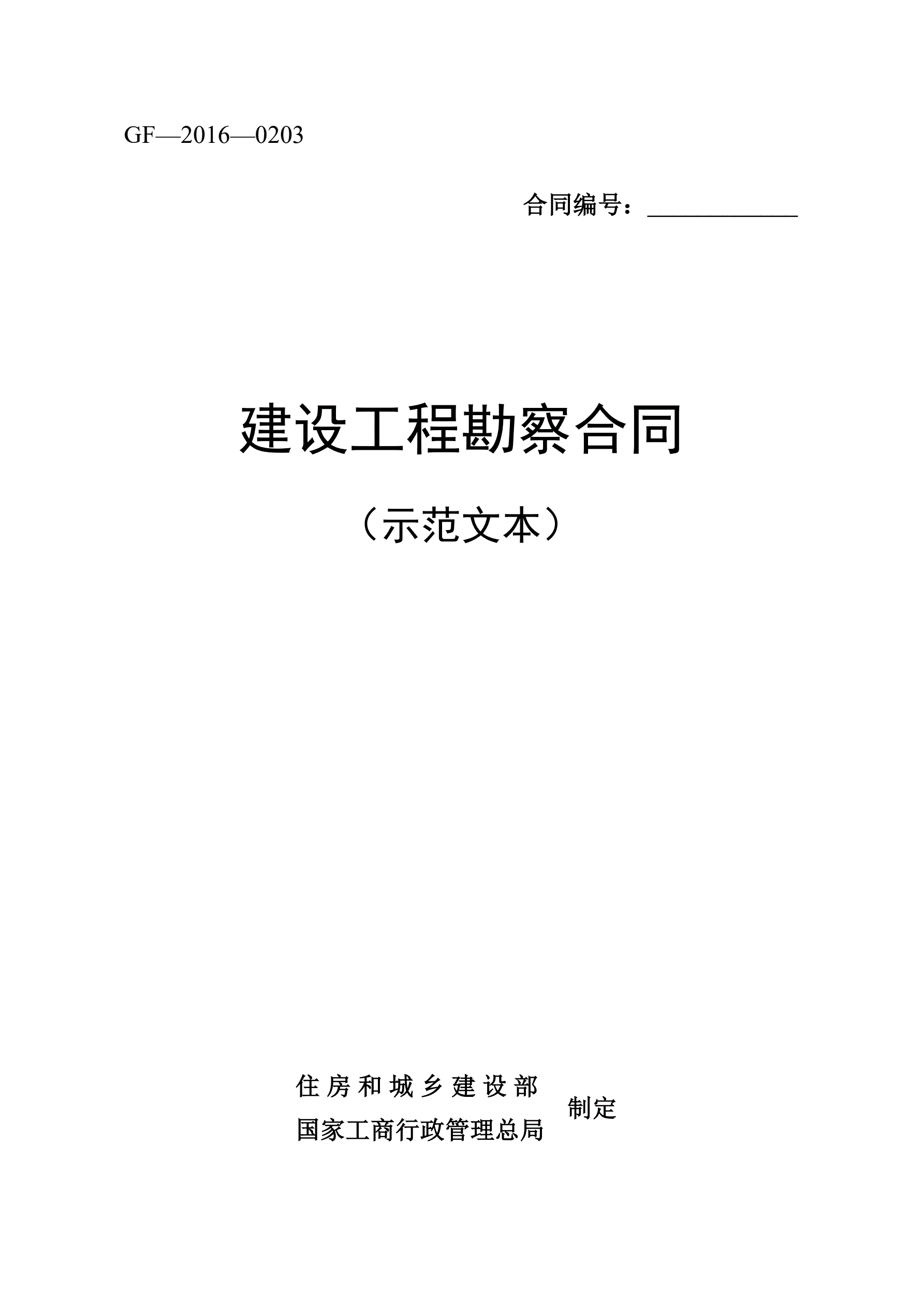 GF—2016—0203

合同编号：____

建设工程勘察合同

（示范文本）

住房和城乡建设部
国家工商行政管理总局

制定